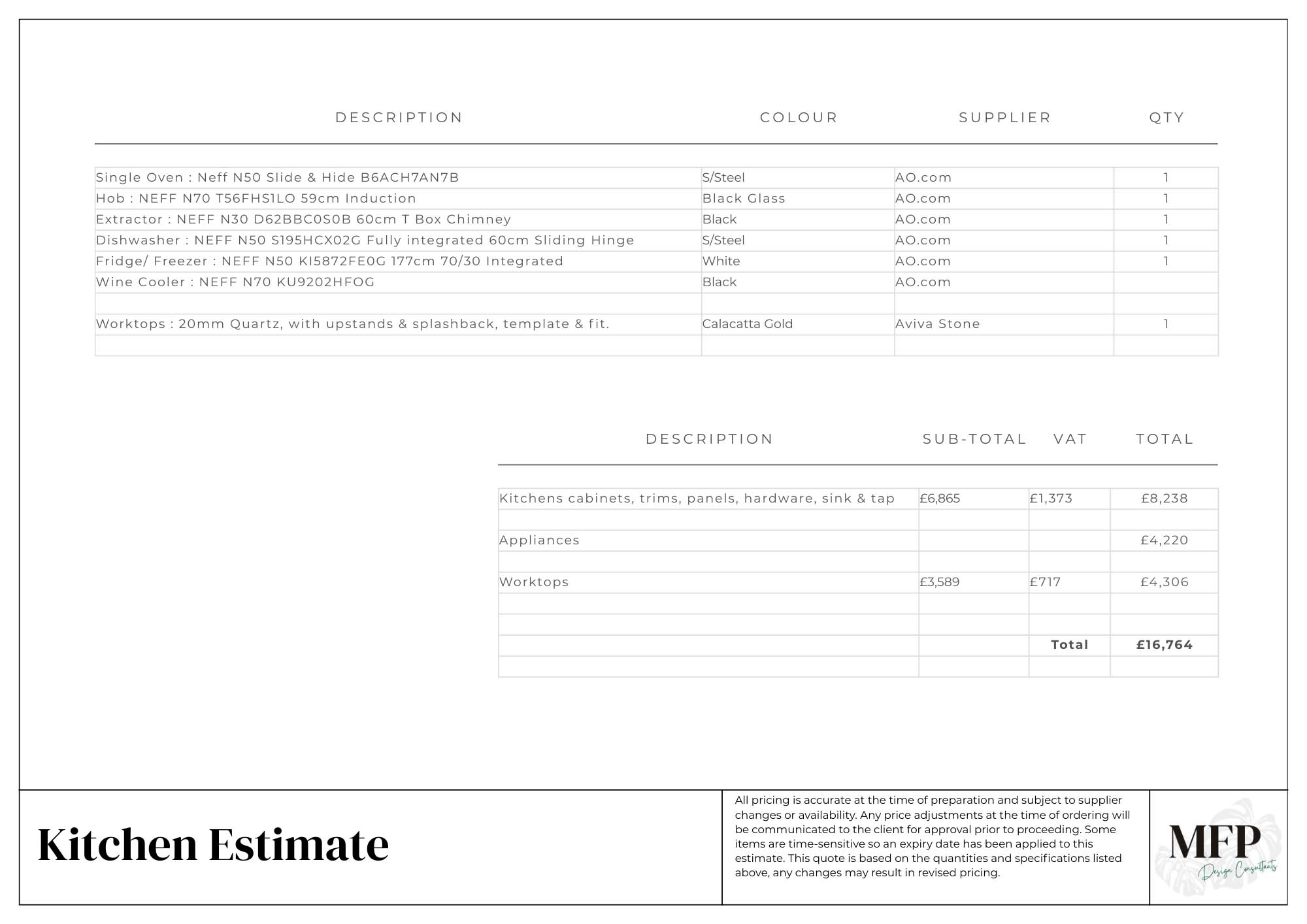 | DESCRIPTION | COLOUR | SUPPLIER | QTY |
|---|---|---|---|
| Single Oven : Neff N50 Slide & Hide B6ACH7AN7B | S/Steel | AO.com | 1 |
| Hob : NEFF N70 T56FHS1LO 59cm Induction | Black Glass | AO.com | 1 |
| Extractor : NEFF N30 D62BBC0S0B 60cm T Box Chimney | Black | AO.com | 1 |
| Dishwasher : NEFF N50 S195HCX02G Fully integrated 60cm Sliding Hinge | S/Steel | AO.com | 1 |
| Fridge/ Freezer : NEFF N50 KI5872FE0G 177cm 70/30 Integrated | White | AO.com | 1 |
| Wine Cooler : NEFF N70 KU9202HFOG | Black | AO.com | |
| | | | |
| Worktops : 20mm Quartz, with upstands & splashback, template & fit. | Calacatta Gold | Aviva Stone | 1 |
| | | | |

| DESCRIPTION | SUB-TOTAL | VAT | TOTAL |
|---|---|---|---|
| Kitchens cabinets, trims, panels, hardware, sink & tap | £6,865 | £1,373 | £8,238 |
| | | | |
| Appliances | | | £4,220 |
| | | | |
| Worktops | £3,589 | £717 | £4,306 |
| | | | |
| | | | |
| | | Total | £16,764 |
| | | | |

Kitchen Estimate

All pricing is accurate at the time of preparation and subject to supplier changes or availability. Any price adjustments at the time of ordering will be communicated to the client for approval prior to proceeding. Some items are time-sensitive so an expiry date has been applied to this estimate. This quote is based on the quantities and specifications listed above, any changes may result in revised pricing.

MFP
Design Consultants